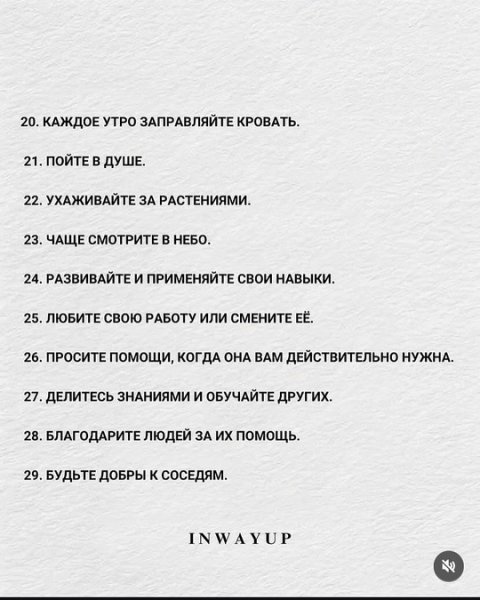 20. КАЖДОЕ УТРО ЗАПРАВЛЯЙТЕ КРОВАТЬ.

21. ПОЙТЕ В ДУШЕ.

22. УХАЖИВАЙТЕ ЗА РАСТЕНИЯМИ.

23. ЧАЩЕ СМОТРИТЕ В НЕБО.

24. РАЗВИВАЙТЕ И ПРИМЕНЯЙТЕ СВОИ НАВЫКИ.

25. ЛЮБИТЕ СВОЮ РАБОТУ ИЛИ СМЕНИТЕ ЕЁ.

26. ПРОСИТЕ ПОМОЩИ, КОГДА ОНА ВАМ ДЕЙСТВИТЕЛЬНО НУЖНА.

27. ДЕЛИТЕСЬ ЗНАНИЯМИ И ОБУЧАЙТЕ ДРУГИХ.

28. БЛАГОДАРИТЕ ЛЮДЕЙ ЗА ИХ ПОМОЩЬ.

29. БУДЬТЕ ДОБРЫ К СОСЕДЯМ.

INWAYUP